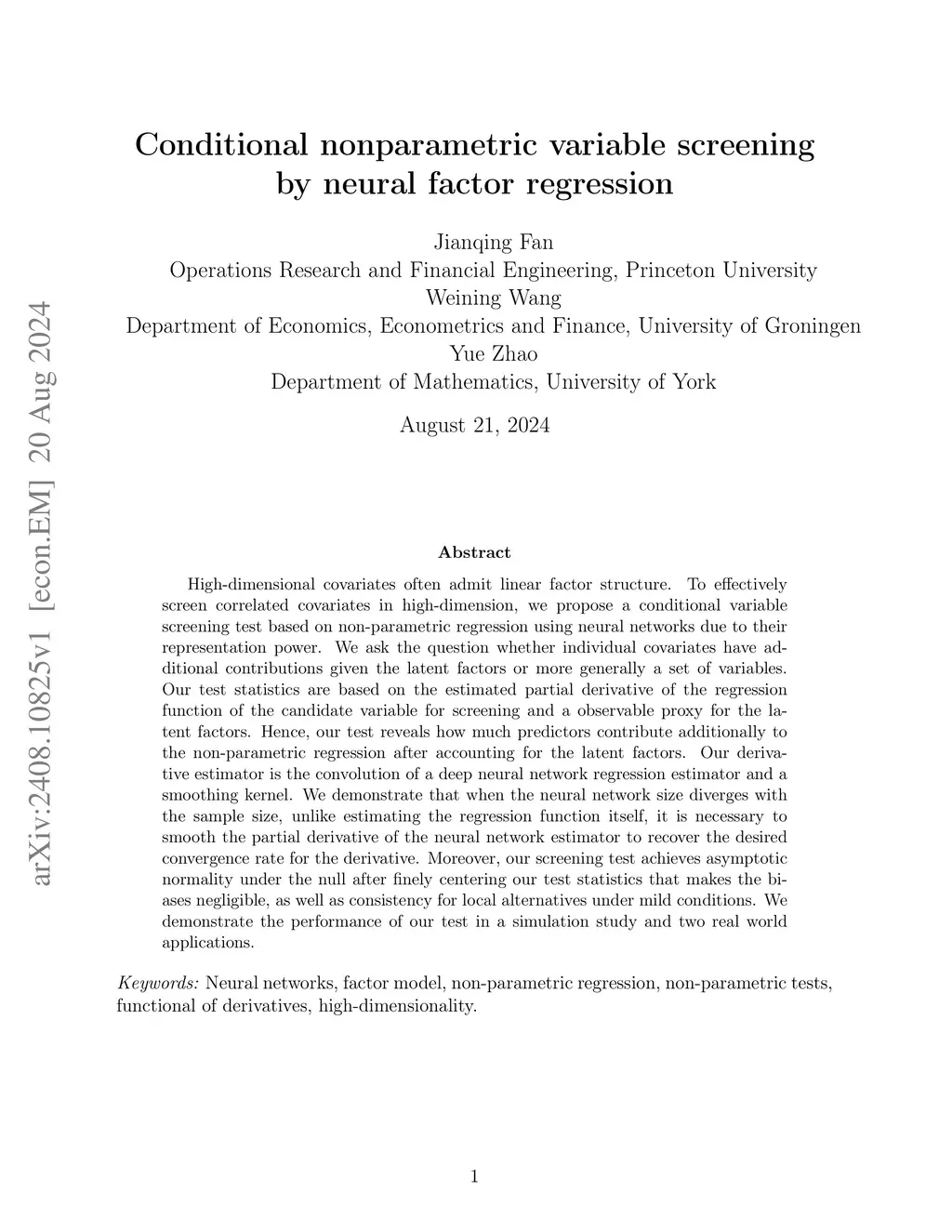 arXiv:2408.10825v1 [econ.EM] 20 Aug 2024

Conditional nonparametric variable screening by neural factor regression

Jianqing Fan
Operations Research and Financial Engineering, Princeton University
Weining Wang
Department of Economics, Econometrics and Finance, University of Groningen
Yue Zhao
Department of Mathematics, University of York

August 21, 2024

Abstract

High-dimensional covariates often admit linear factor structure. To effectively screen correlated covariates in high-dimension, we propose a conditional variable screening test based on non-parametric regression using neural networks due to their representation power. We ask the question whether individual covariates have additional contributions given the latent factors or more generally a set of variables. Our test statistics are based on the estimated partial derivative of the regression function of the candidate variable for screening and a observable proxy for the latent factors. Hence, our test reveals how much predictors contribute additionally to the non-parametric regression after accounting for the latent factors. Our derivative estimator is the convolution of a deep neural network regression estimator and a smoothing kernel. We demonstrate that when the neural network size diverges with the sample size, unlike estimating the regression function itself, it is necessary to smooth the partial derivative of the neural network estimator to recover the desired convergence rate for the derivative. Moreover, our screening test achieves asymptotic normality under the null after finely centering our test statistics that makes the biases negligible, as well as consistency for local alternatives under mild conditions. We demonstrate the performance of our test in a simulation study and two real world applications.

Keywords: Neural networks, factor model, non-parametric regression, non-parametric tests, functional of derivatives, high-dimensionality.

1